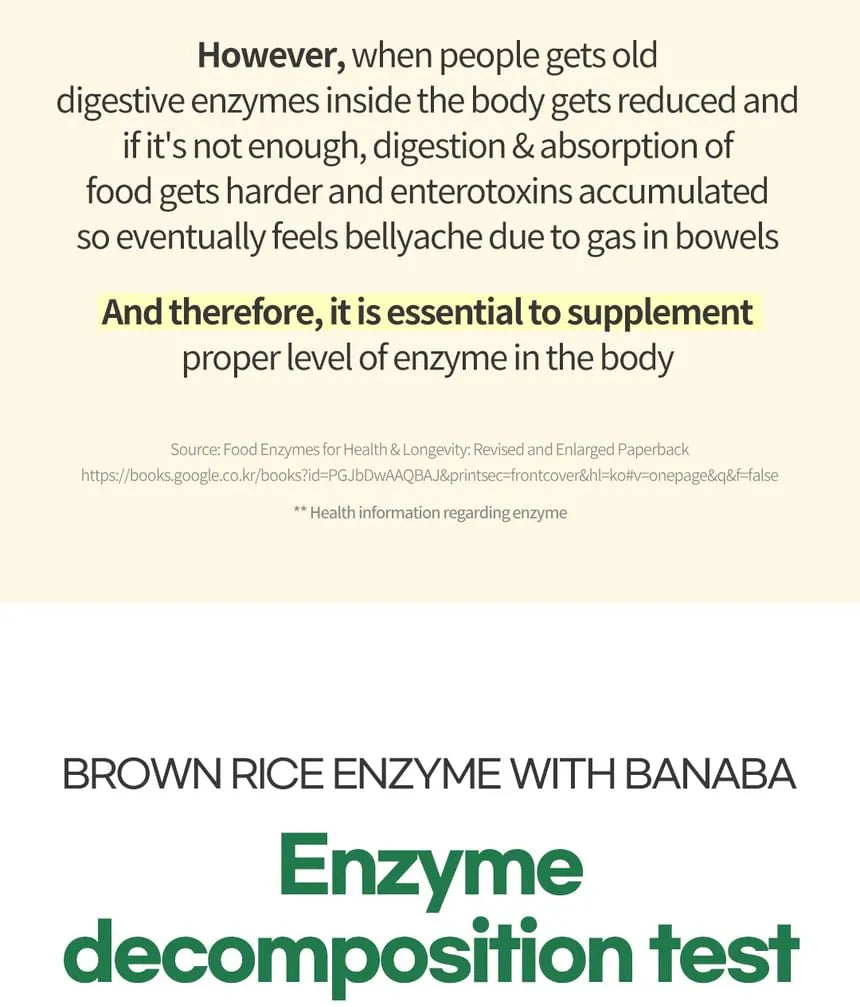 However, when people gets old digestive enzymes inside the body gets reduced and if it's not enough, digestion & absorption of food gets harder and enterotoxins accumulated so eventually feels bellyache due to gas in bowels

And therefore, it is essential to supplement proper level of enzyme in the body

Source: Food Enzymes for Health & Longevity: Revised and Enlarged Paperback
https://books.google.co.kr/books?id=PGJbDwAAQBAJ&printsec=frontcover&hl=ko#v=onepage&q&f=false

** Health information regarding enzyme

BROWN RICE ENZYME WITH BANABA

Enzyme decomposition test